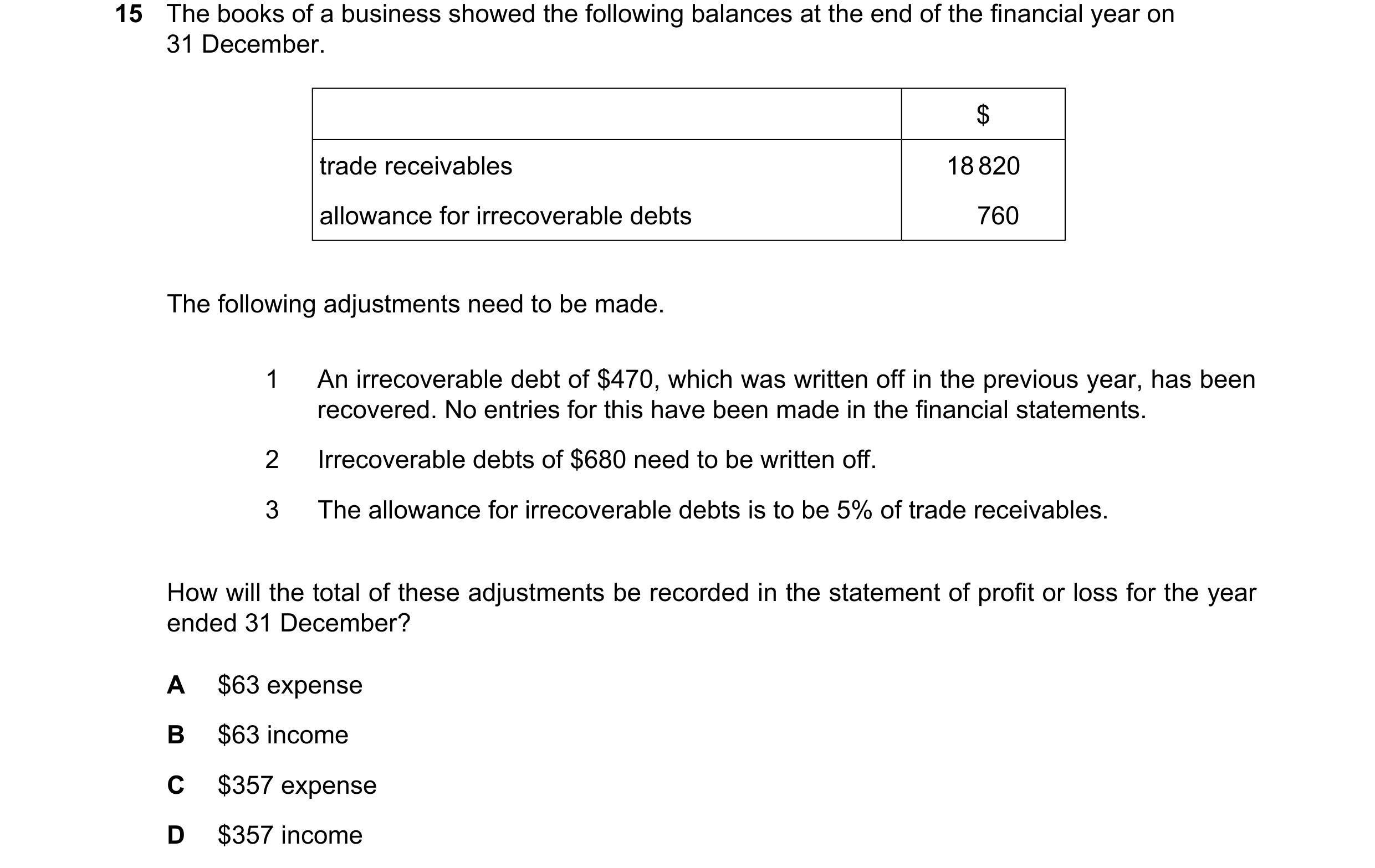 15 The books of a business showed the following balances at the end of the financial year on 31 December.

| | \$ |
|---|---|
| trade receivables | 18 820 |
| allowance for irrecoverable debts | 760 |

The following adjustments need to be made.

1 An irrecoverable debt of \$470, which was written off in the previous year, has been recovered. No entries for this have been made in the financial statements.

2 Irrecoverable debts of \$680 need to be written off.

3 The allowance for irrecoverable debts is to be 5% of trade receivables.

How will the total of these adjustments be recorded in the statement of profit or loss for the year ended 31 December?

A \$63 expense

B \$63 income

C \$357 expense

D \$357 income